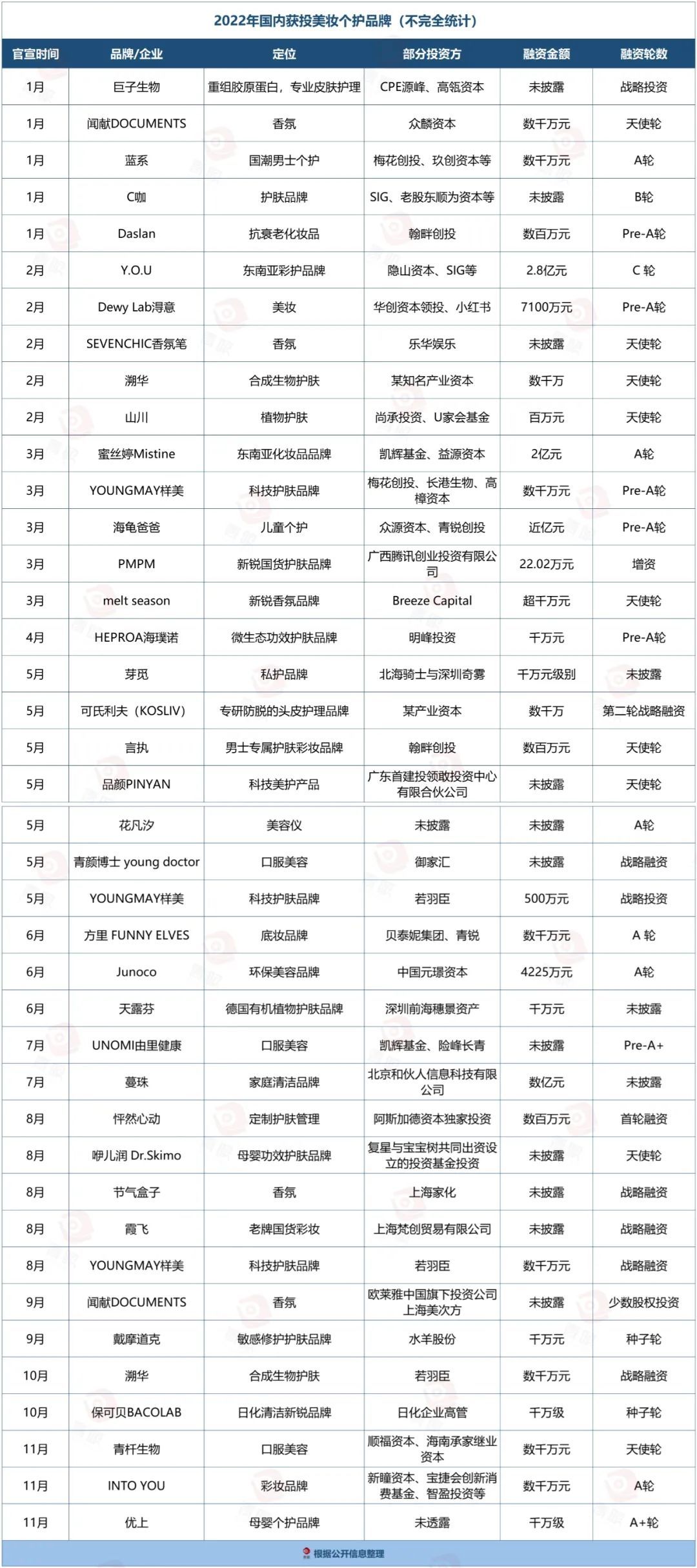 2022年国内获投美妆个护品牌（不完全统计）

| 官宣时间 | 品牌/企业 | 定位 | 部分投资方 | 融资金额 | 融资轮数 |
|---|---|---|---|---|---|
| 1月 | 巨子生物 | 重组胶原蛋白，专业皮肤护理 | CPE源峰、高瓴资本 | 未披露 | 战略投资 |
| 1月 | 闻献DOCUMENTS | 香氛 | 众麟资本 | 数千万元 | 天使轮 |
| 1月 | 蓝系 | 国潮男士个护 | 梅花创投、玖创资本等 | 数千万元 | A轮 |
| 1月 | C咖 | 护肤品牌 | SIG、老股东顺为资本等 | 未披露 | B轮 |
| 1月 | Daslan | 抗衰老化妆品 | 翰畔创投 | 数百万元 | Pre-A轮 |
| 2月 | Y.O.U | 东南亚彩护品牌 | 隐山资本、SIG等 | 2.8亿元 | C 轮 |
| 2月 | Dewy Lab淂意 | 美妆 | 华创资本领投、小红书 | 7100万元 | Pre-A轮 |
| 2月 | SEVENCHIC香氛笔 | 香氛 | 乐华娱乐 | 未披露 | 天使轮 |
| 2月 | 溯华 | 合成生物护肤 | 某知名产业资本 | 数千万 | 天使轮 |
| 2月 | 山川 | 植物护肤 | 尚承投资、U家会基金 | 百万元 | 天使轮 |
| 3月 | 蜜丝婷Mistine | 东南亚化妆品品牌 | 凯辉基金、益源资本 | 2亿元 | A轮 |
| 3月 | YOUNGMAY样美 | 科技护肤品牌 | 梅花创投、长港生物、高樟资本 | 数千万元 | Pre-A轮 |
| 3月 | 海龟爸爸 | 儿童个护 | 众源资本、青锐创投 | 近亿元 | Pre-A轮 |
| 3月 | PMPM | 新锐国货护肤品牌 | 广西腾讯创业投资有限公司 | 22.02万元 | 增资 |
| 3月 | melt season | 新锐香氛品牌 | Breeze Capital | 超千万元 | 天使轮 |
| 4月 | HEPROA海璞诺 | 微生态功效护肤品牌 | 明峰投资 | 千万元 | Pre-A轮 |
| 5月 | 芽觅 | 私护品牌 | 北海骑士与深圳奇雾 | 千万元级别 | 未披露 |
| 5月 | 可氏利夫（KOSLIV） | 专研防脱的头皮护理品牌 | 某产业资本 | 数千万 | 第二轮战略融资 |
| 5月 | 言执 | 男士专属护肤彩妆品牌 | 翰畔创投 | 数百万元 | 天使轮 |
| 5月 | 品颜PINYAN | 科技美护产品 | 广东首建投领敢投资中心有限合伙公司 | 未披露 | 天使轮 |
| 5月 | 花凡汐 | 美容仪 | 未披露 | 未披露 | A轮 |
| 5月 | 青颜博士 young doctor | 口服美容 | 御家汇 | 未披露 | 战略融资 |
| 5月 | YOUNGMAY样美 | 科技护肤品牌 | 若羽臣 | 500万元 | 战略投资 |
| 6月 | 方里 FUNNY ELVES | 底妆品牌 | 贝泰妮集团、青锐 | 数千万元 | A 轮 |
| 6月 | Junoco | 环保美容品牌 | 中国元璟资本 | 4225万元 | A轮 |
| 6月 | 天露芬 | 德国有机植物护肤品牌 | 深圳前海穗景资产 | 千万元 | 未披露 |
| 7月 | UNOMI由里健康 | 口服美容 | 凯辉基金、险峰长青 | 未披露 | Pre-A+ |
| 7月 | 蔓珠 | 家庭清洁品牌 | 北京和伙人信息科技有限公司 | 数亿元 | 未披露 |
| 8月 | 怦然心动 | 定制护肤管理 | 阿斯加德资本独家投资 | 数百万元 | 首轮融资 |
| 8月 | 咿儿润 Dr.Skimo | 母婴功效护肤品牌 | 复星与宝宝树共同出资设立的投资基金投资 | 未披露 | 天使轮 |
| 8月 | 节气盒子 | 香氛 | 上海家化 | 未披露 | 战略融资 |
| 8月 | 霞飞 | 老牌国货彩妆 | 上海梵创贸易有限公司 | 未披露 | 战略融资 |
| 8月 | YOUNGMAY样美 | 科技护肤品牌 | 若羽臣 | 数千万元 | 战略融资 |
| 9月 | 闻献DOCUMENTS | 香氛 | 欧莱雅中国旗下投资公司上海美次方 | 未披露 | 少数股权投资 |
| 9月 | 戴摩道克 | 敏感修护护肤品牌 | 水羊股份 | 千万元 | 种子轮 |
| 10月 | 溯华 | 合成生物护肤 | 若羽臣 | 数千万元 | 战略融资 |
| 10月 | 保可贝BACOLAB | 日化清洁新锐品牌 | 日化企业高管 | 千万级 | 种子轮 |
| 11月 | 青杆生物 | 口服美容 | 顺福资本、海南承家继业资本 | 数千万元 | 天使轮 |
| 11月 | INTO YOU | 彩妆品牌 | 新瞳资本、宝捷会创新消费基金、智盈投资等 | 数千万元 | A轮 |
| 11月 | 优上 | 母婴个护品牌 | 未透露 | 千万级 | A+轮 |

根据公开信息整理